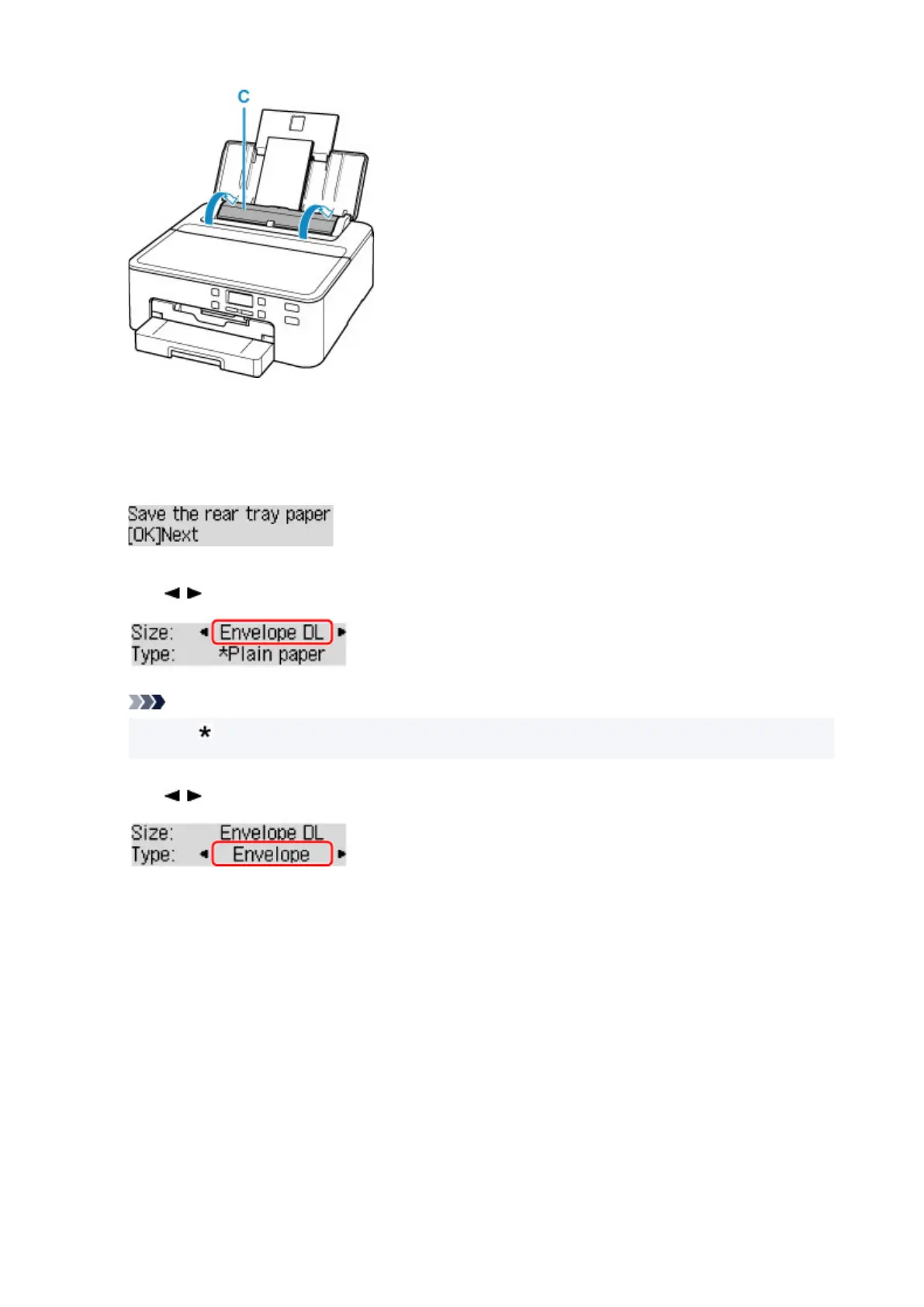 C

Save the rear tray paper
[OK]Next

◄ ►

Size: ◄ Envelope DL ►
Type: *Plain paper

*

◄ ►

Size: Envelope DL
Type: ◄ Envelope ►